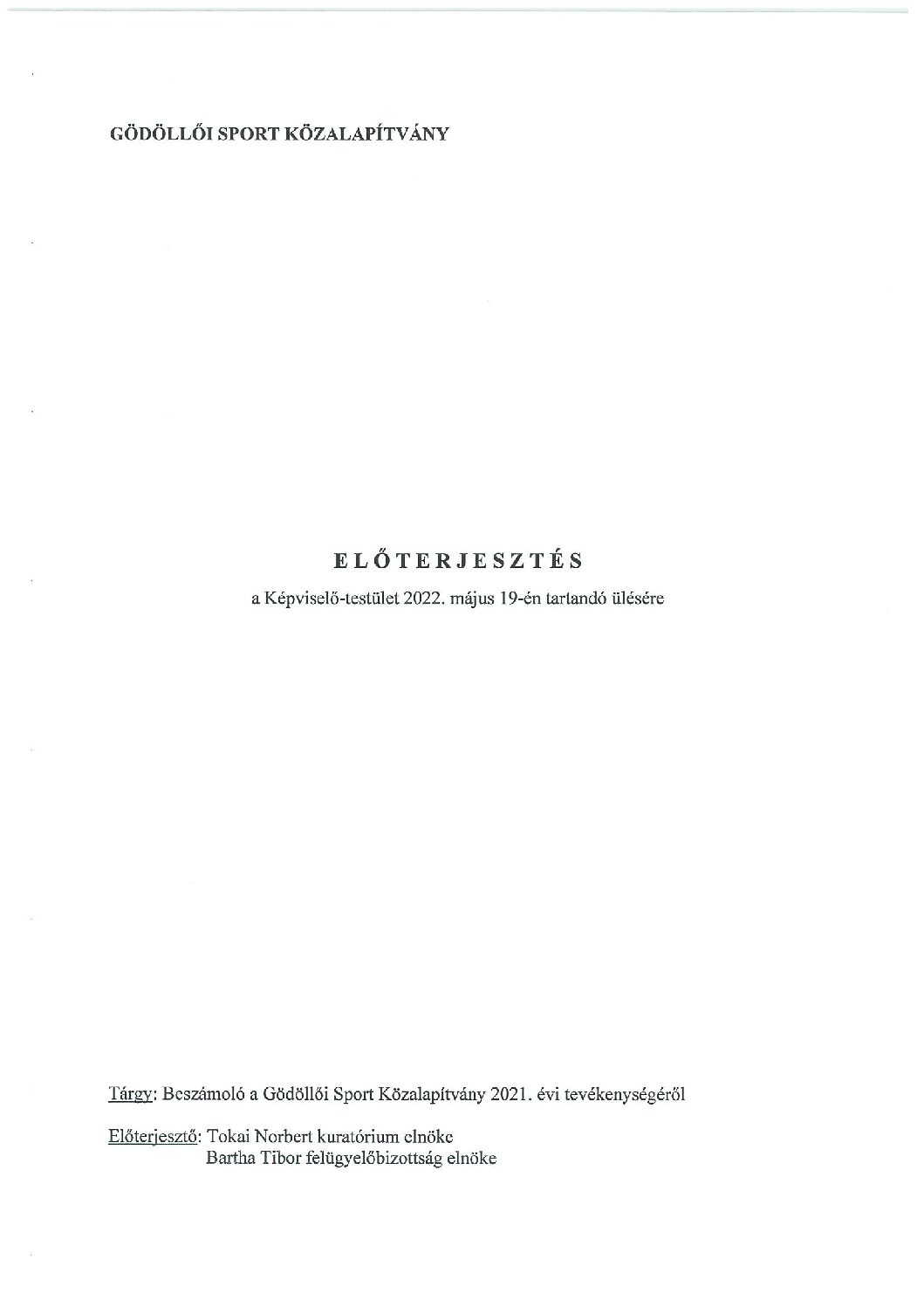 GÖDÖLLŐI SPORT KÖZALAPÍTVÁNY

ELŐTERJESZTÉS

a Képviselő-testület 2022. május 19-én tartandó ülésére

Tárgy: Beszámoló a Gödöllői Sport Közalapítvány 2021. évi tevékenységéről

Előterjesztő: Tokai Norbert kuratórium elnöke
Bartha Tibor felügyelőbizottság elnöke